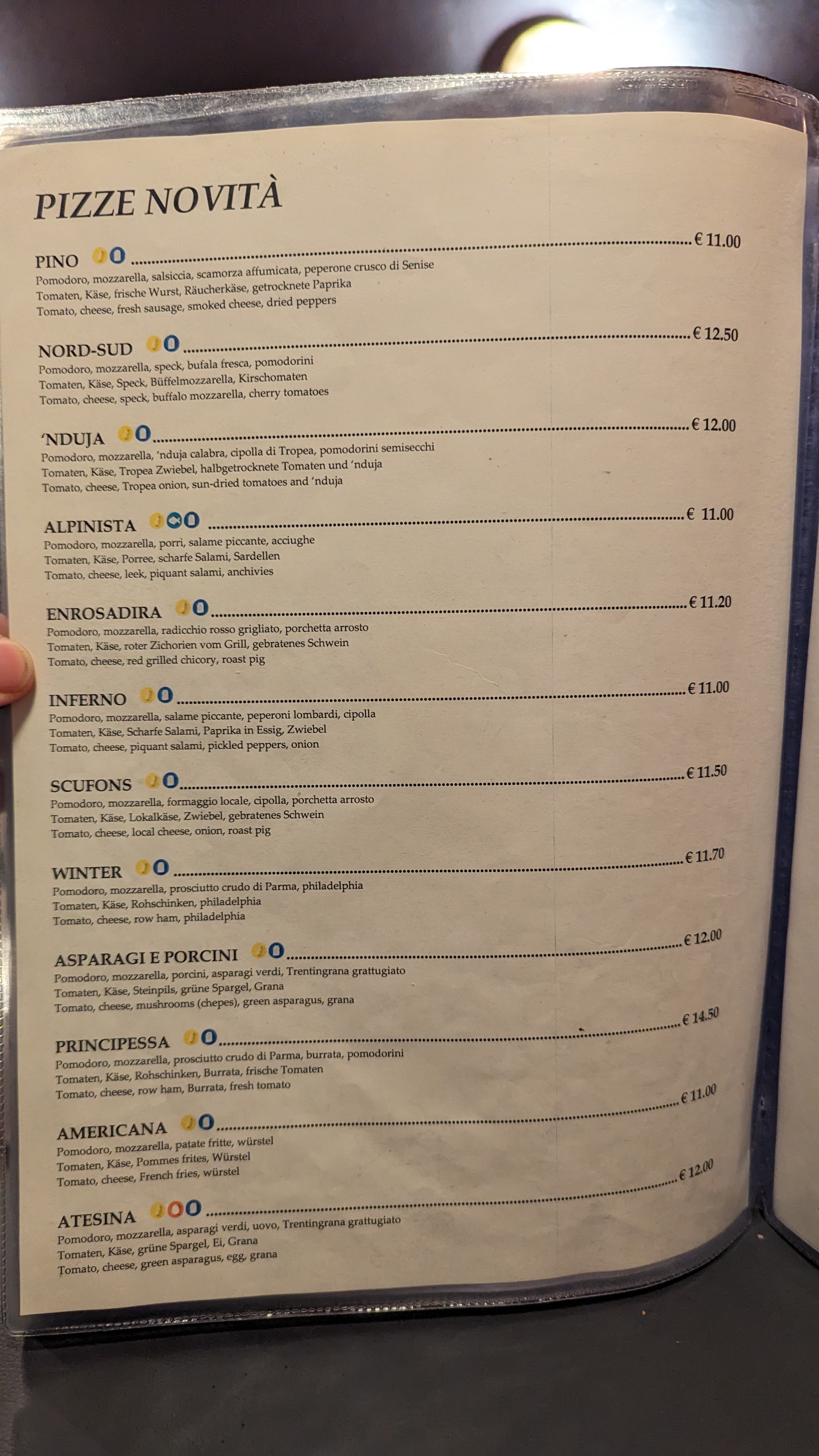 PIZZE NOVITÀ

PINO € 11.00
Pomodoro, mozzarella, salsiccia, scamorza affumicata, peperone crusco di Senise
Tomaten, Käse, frische Wurst, Räucherkäse, getrocknete Paprika
Tomato, cheese, fresh sausage, smoked cheese, dried peppers

NORD-SUD € 12.50
Pomodoro, mozzarella, speck, bufala fresca, pomodorini
Tomaten, Käse, Speck, Büffelmozzarella, Kirschomaten
Tomato, cheese, speck, buffalo mozzarella, cherry tomatoes

'NDUJA € 12.00
Pomodoro, mozzarella, 'nduja calabra, cipolla di Tropea, pomodorini semisecchi
Tomaten, Käse, Tropea Zwiebel, halbgetrocknete Tomaten und 'nduja
Tomato, cheese, Tropea onion, sun-dried tomatoes and 'nduja

ALPINISTA € 11.00
Pomodoro, mozzarella, porri, salame piccante, acciughe
Tomaten, Käse, Porree, scharfe Salami, Sardellen
Tomato, cheese, leek, piquant salami, anchivies

ENROSADIRA € 11.20
Pomodoro, mozzarella, radicchio rosso grigliato, porchetta arrosto
Tomaten, Käse, roter Zichorien vom Grill, gebratenes Schwein
Tomato, cheese, red grilled chicory, roast pig

INFERNO € 11.00
Pomodoro, mozzarella, salame piccante, peperoni lombardi, cipolla
Tomaten, Käse, Scharfe Salami, Paprika in Essig, Zwiebel
Tomato, cheese, piquant salami, pickled peppers, onion

SCUFONS € 11.50
Pomodoro, mozzarella, formaggio locale, cipolla, porchetta arrosto
Tomaten, Käse, Lokalkäse, Zwiebel, gebratenes Schwein
Tomato, cheese, local cheese, onion, roast pig

WINTER € 11.70
Pomodoro, mozzarella, prosciutto crudo di Parma, philadelphia
Tomaten, Käse, Rohschinken, philadelphia
Tomato, cheese, row ham, philadelphia

ASPARAGI E PORCINI € 12.00
Pomodoro, mozzarella, porcini, asparagi verdi, Trentingrana grattugiato
Tomaten, Käse, Steinpils, grüne Spargel, Grana
Tomato, cheese, mushrooms (chepes), green asparagus, grana

PRINCIPESSA € 14.50
Pomodoro, mozzarella, prosciutto crudo di Parma, burrata, pomodorini
Tomaten, Käse, Rohschinken, Burrata, frische Tomaten
Tomato, cheese, row ham, Burrata, fresh tomato

AMERICANA € 11.00
Pomodoro, mozzarella, patate fritte, würstel
Tomaten, Käse, Pommes frites, Würstel
Tomato, cheese, French fries, würstel

ATESINA € 12.00
Pomodoro, mozzarella, asparagi verdi, uovo, Trentingrana grattugiato
Tomaten, Käse, grüne Spargel, Ei, Grana
Tomato, cheese, green asparagus, egg, grana